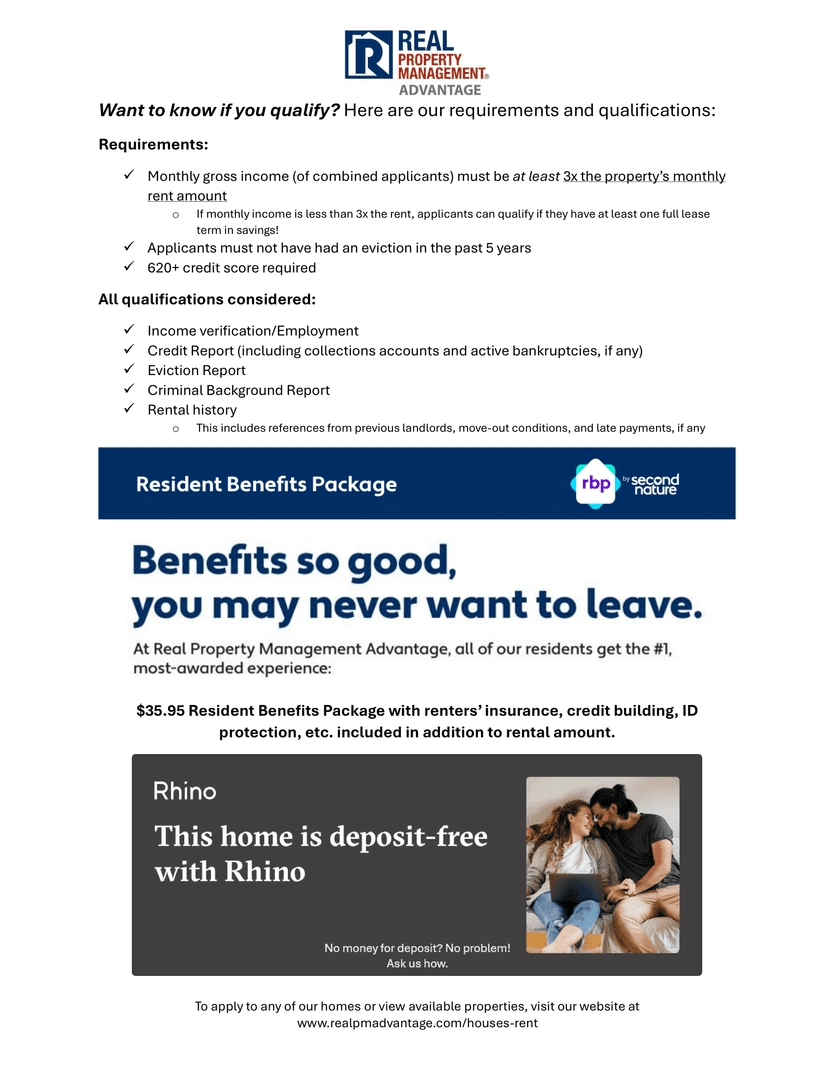 REAL PROPERTY MANAGEMENT® ADVANTAGE

Want to know if you qualify? Here are our requirements and qualifications:

Requirements:

✓ Monthly gross income (of combined applicants) must be at least 3x the property's monthly rent amount
o If monthly income is less than 3x the rent, applicants can qualify if they have at least one full lease term in savings!
✓ Applicants must not have had an eviction in the past 5 years
✓ 620+ credit score required

All qualifications considered:

✓ Income verification/Employment
✓ Credit Report (including collections accounts and active bankruptcies, if any)
✓ Eviction Report
✓ Criminal Background Report
✓ Rental history
o This includes references from previous landlords, move-out conditions, and late payments, if any

Resident Benefits Package

rbp by second nature

Benefits so good, you may never want to leave.

At Real Property Management Advantage, all of our residents get the #1, most-awarded experience:

$35.95 Resident Benefits Package with renters' insurance, credit building, ID protection, etc. included in addition to rental amount.

Rhino

This home is deposit-free with Rhino

No money for deposit? No problem! Ask us how.

To apply to any of our homes or view available properties, visit our website at www.realpmadvantage.com/houses-rent